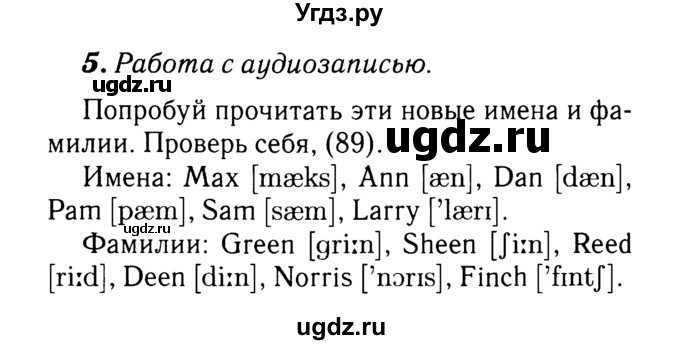 Угдз.ру

5. Работа с аудиозаписью.

ugdz.ru

Попробуй прочитать эти новые имена и фамилии. Проверь себя, (89). ugdz.ru

Имена: Max [mæks], Ann [æn], Dan [dæn], Pam [pæm], Sam [sæm], Larry ['lærɪ].

ugdz.ru

Фамилии: Green [gri:n], Sheen [ʃi:n], Reed [ri:d], Deen [di:n], Norris ['nɔrɪs], Finch ['fɪntʃ].

ugdz.ru